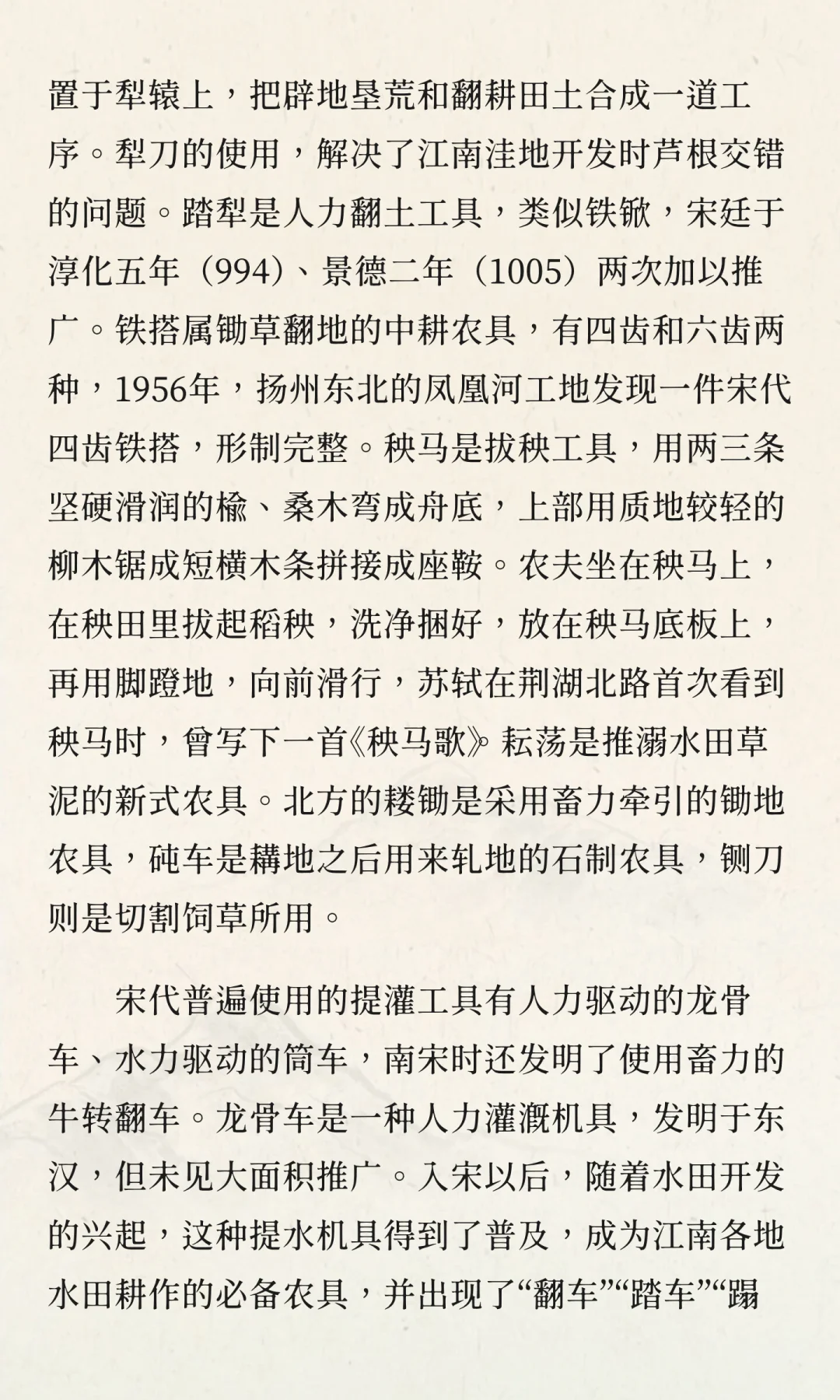 置于犁辕上，把辟地垦荒和翻耕田土合成一道工序。犁刀的使用，解决了江南洼地开发时芦根交错的问题。踏犁是人力翻土工具，类似铁锨，宋廷于淳化五年（994）、景德二年（1005）两次加以推广。铁搭属锄草翻地的中耕农具，有四齿和六齿两种，1956年，扬州东北的凤凰河工地发现一件宋代四齿铁搭，形制完整。秧马是拔秧工具，用两三条坚硬滑润的榆、桑木弯成舟底，上部用质地较轻的柳木锯成短横木条拼接成座鞍。农夫坐在秧马上，在秧田里拔起稻秧，洗净捆好，放在秧马底板上，再用脚蹬地，向前滑行，苏轼在荆湖北路首次看到秧马时，曾写下一首《秧马歌》。耘荡是推溺水田草泥的新式农具。北方的耧锄是采用畜力牵引的锄地农具，砘车是耩地之后用来轧地的石制农具，铡刀则是切割饲草所用。

宋代普遍使用的提灌工具有人力驱动的龙骨车、水力驱动的筒车，南宋时还发明了使用畜力的牛转翻车。龙骨车是一种人力灌溉机具，发明于东汉，但未见大面积推广。入宋以后，随着水田开发的兴起，这种提水机具得到了普及，成为江南各地水田耕作的必备农具，并出现了“翻车”“踏车”“踢